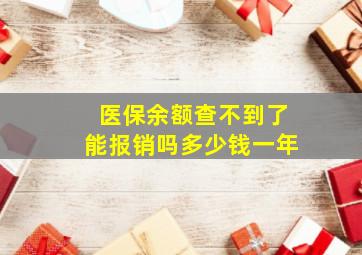 医保余额查不到了
能报销吗多少钱一年